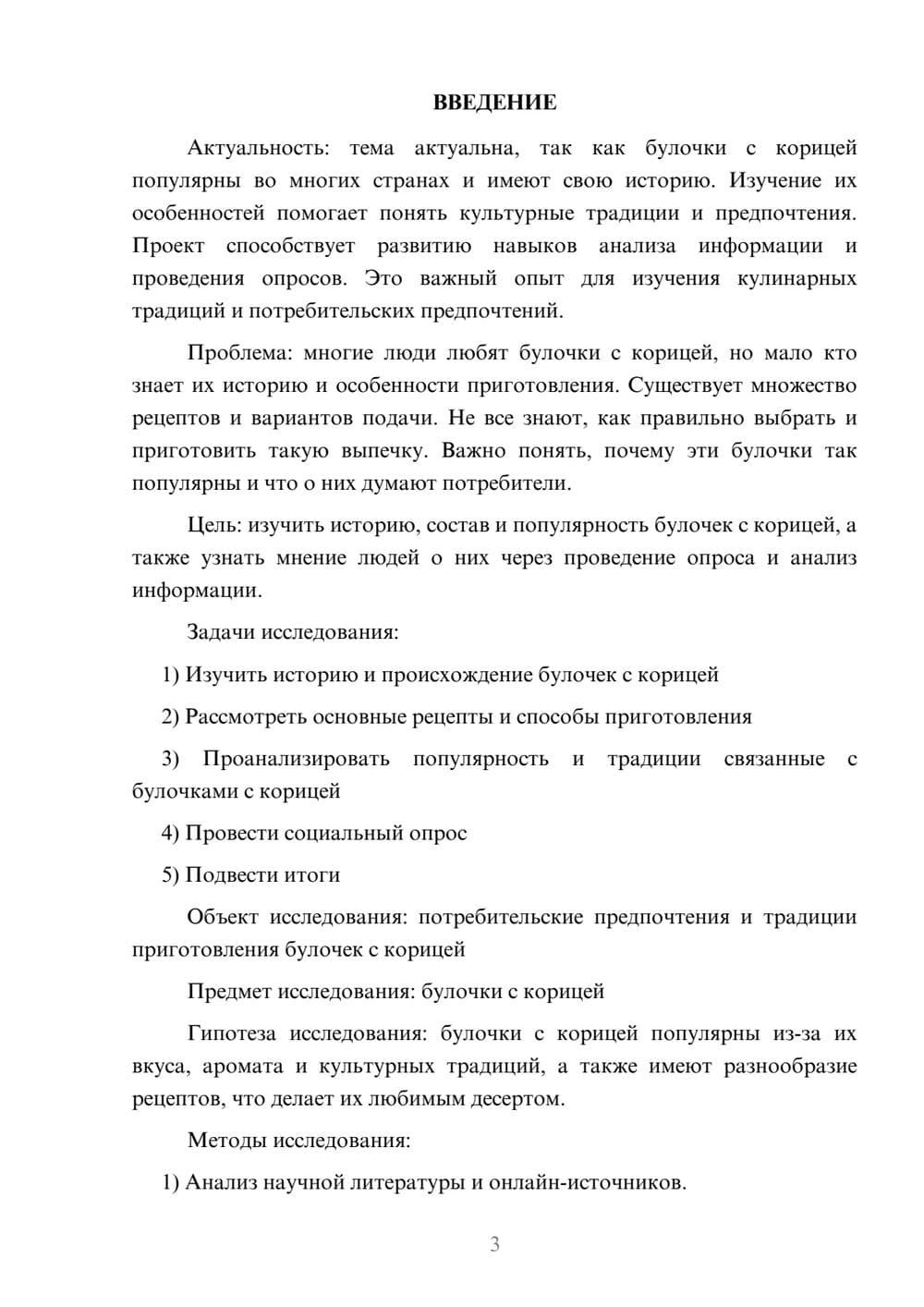 ВВЕДЕНИЕ

Актуальность: тема актуальна, так как булочки с корицей популярны во многих странах и имеют свою историю. Изучение их особенностей помогает понять культурные традиции и предпочтения. Проект способствует развитию навыков анализа информации и проведения опросов. Это важный опыт для изучения кулинарных традиций и потребительских предпочтений.

Проблема: многие люди любят булочки с корицей, но мало кто знает их историю и особенности приготовления. Существует множество рецептов и вариантов подачи. Не все знают, как правильно выбрать и приготовить такую выпечку. Важно понять, почему эти булочки так популярны и что о них думают потребители.

Цель: изучить историю, состав и популярность булочек с корицей, а также узнать мнение людей о них через проведение опроса и анализ информации.

Задачи исследования:

1) Изучить историю и происхождение булочек с корицей

2) Рассмотреть основные рецепты и способы приготовления

3) Проанализировать популярность и традиции связанные с булочками с корицей

4) Провести социальный опрос

5) Подвести итоги

Объект исследования: потребительские предпочтения и традиции приготовления булочек с корицей

Предмет исследования: булочки с корицей

Гипотеза исследования: булочки с корицей популярны из-за их вкуса, аромата и культурных традиций, а также имеют разнообразие рецептов, что делает их любимым десертом.

Методы исследования:

1) Анализ научной литературы и онлайн-источников.

3